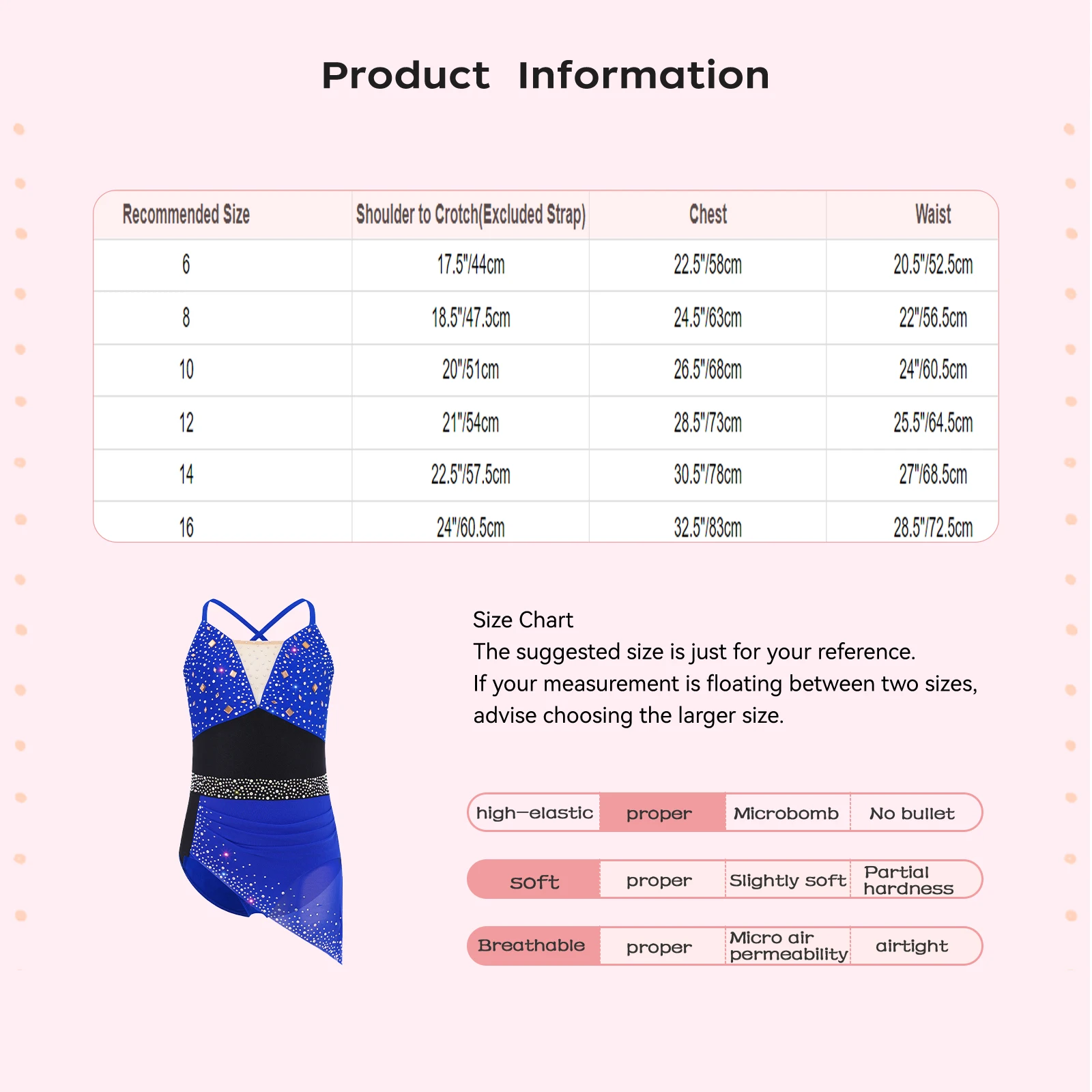 Product Information

| Recommended Size | Shoulder to Crotch(Excluded Strap) | Chest | Waist |
|---|---|---|---|
| 6 | 17.5"/44cm | 22.5"/58cm | 20.5"/52.5cm |
| 8 | 18.5"/47.5cm | 24.5"/63cm | 22"/56.5cm |
| 10 | 20"/51cm | 26.5"/68cm | 24"/60.5cm |
| 12 | 21"/54cm | 28.5"/73cm | 25.5"/64.5cm |
| 14 | 22.5"/57.5cm | 30.5"/78cm | 27"/68.5cm |
| 16 | 24"/60.5cm | 32.5"/83cm | 28.5"/72.5cm |

Size Chart
The suggested size is just for your reference.
If your measurement is floating between two sizes, advise choosing the larger size.

| high-elastic | proper | Microbomb | No bullet |
|---|---|---|---|
| soft | proper | Slightly soft | Partial hardness |
| Breathable | proper | Micro air permeability | airtight |